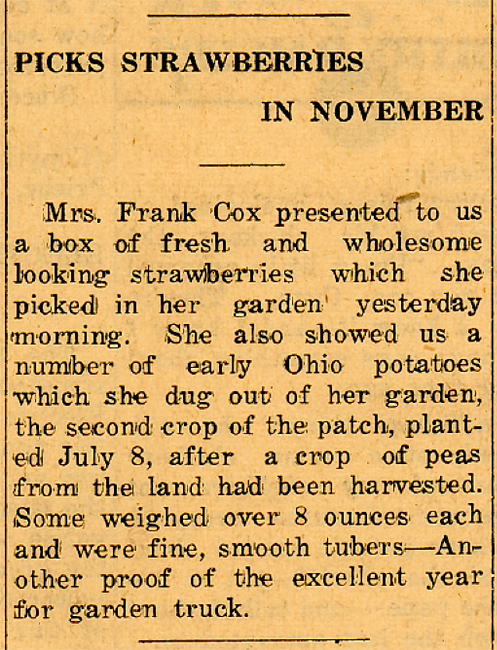 PICKS STRAWBERRIES IN NOVEMBER

Mrs. Frank Cox presented to us a box of fresh and wholesome looking strawberries which she picked in her garden yesterday morning. She also showed us a number of early Ohio potatoes which she dug out of her garden, the second crop of the patch, planted July 8, after a crop of peas from the land had been harvested. Some weighed over 8 ounces each and were fine, smooth tubers—Another proof of the excellent year for garden truck.